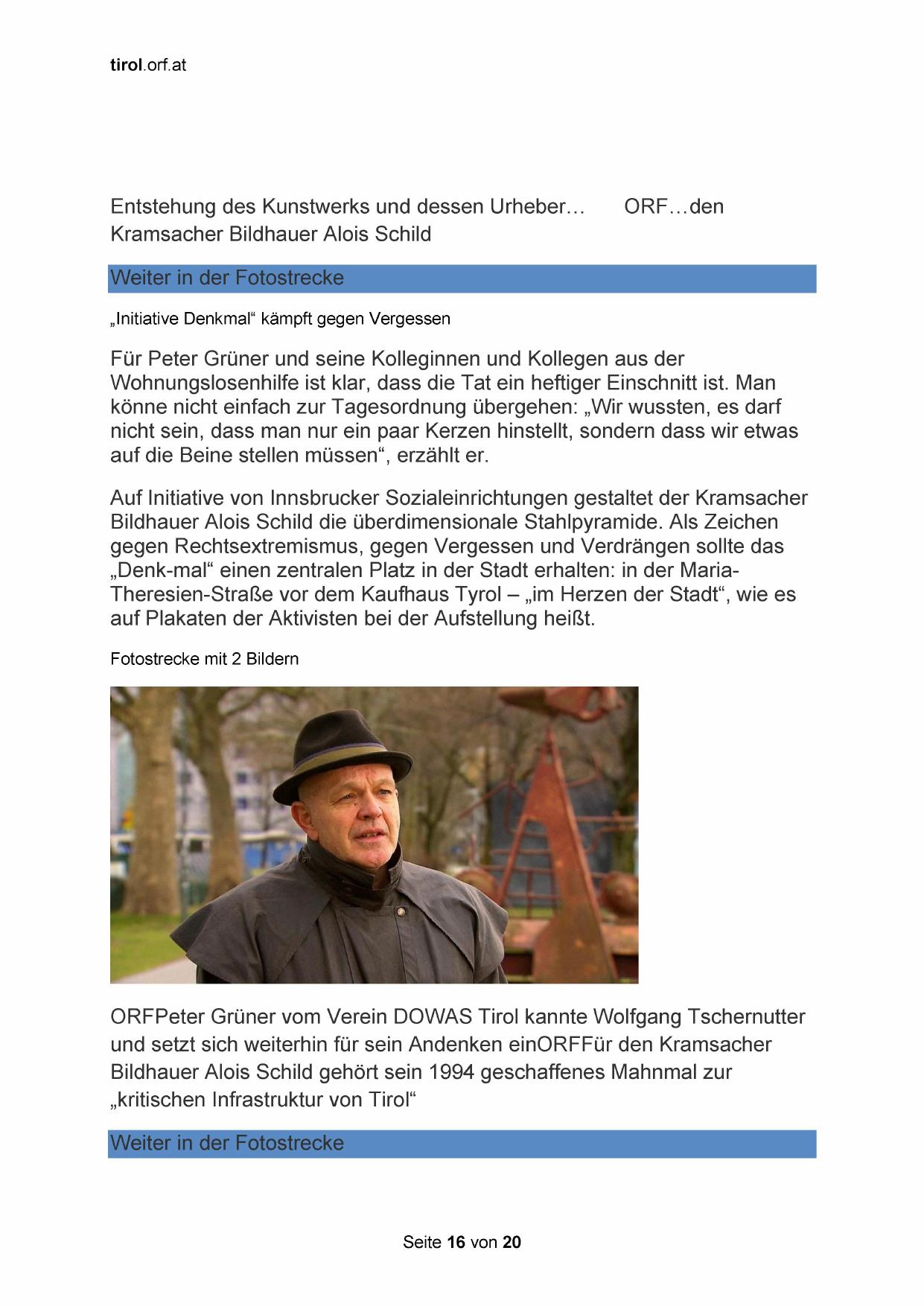 tirol.orf.at

Entstehung des Kunstwerks und dessen Urheber…      ORF…den Kramsacher Bildhauer Alois Schild

Weiter in der Fotostrecke

„Initiative Denkmal“ kämpft gegen Vergessen

Für Peter Grüner und seine Kolleginnen und Kollegen aus der Wohnungslosenhilfe ist klar, dass die Tat ein heftiger Einschnitt ist. Man könne nicht einfach zur Tagesordnung übergehen: „Wir wussten, es darf nicht sein, dass man nur ein paar Kerzen hinstellt, sondern dass wir etwas auf die Beine stellen müssen“, erzählt er.

Auf Initiative von Innsbrucker Sozialeinrichtungen gestaltet der Kramsacher Bildhauer Alois Schild die überdimensionale Stahlpyramide. Als Zeichen gegen Rechtsextremismus, gegen Vergessen und Verdrängen sollte das „Denk-mal“ einen zentralen Platz in der Stadt erhalten: in der Maria-Theresien-Straße vor dem Kaufhaus Tyrol – „im Herzen der Stadt“, wie es auf Plakaten der Aktivisten bei der Aufstellung heißt.

Fotostrecke mit 2 Bildern

ORFPeter Grüner vom Verein DOWAS Tirol kannte Wolfgang Tschernutter und setzt sich weiterhin für sein Andenken einORFFür den Kramsacher Bildhauer Alois Schild gehört sein 1994 geschaffenes Mahnmal zur „kritischen Infrastruktur von Tirol“

Weiter in der Fotostrecke

Seite 16 von 20